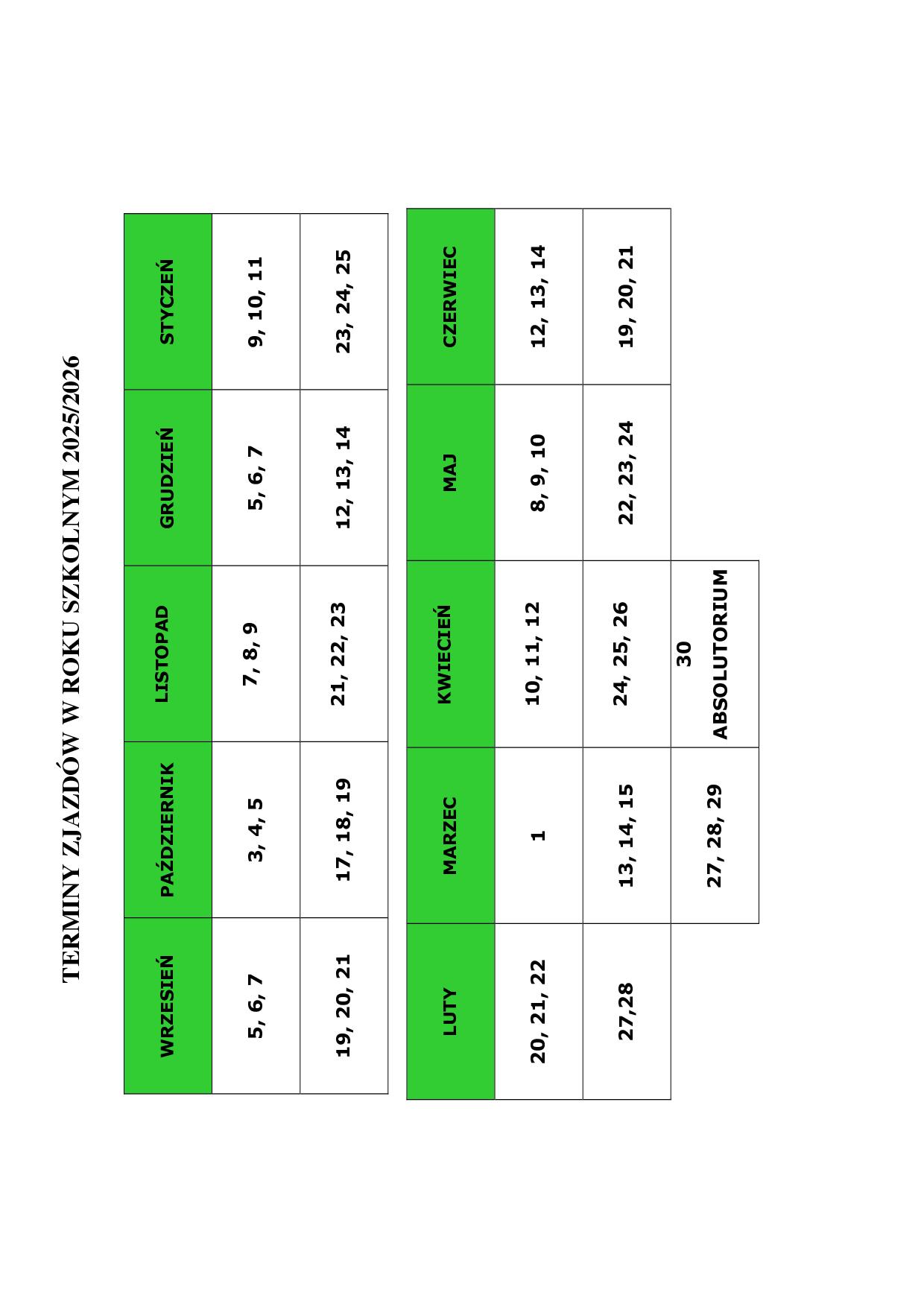 TERMINY ZJAZDÓW W ROKU SZKOLNYM 2025/2026

| WRZESIEŃ | PAŹDZIERNIK | LISTOPAD | GRUDZIEŃ | STYCZEŃ |
|---|---|---|---|---|
| 5, 6, 7 | 3, 4, 5 | 7, 8, 9 | 5, 6, 7 | 9, 10, 11 |
| 19, 20, 21 | 17, 18, 19 | 21, 22, 23 | 12, 13, 14 | 23, 24, 25 |

| LUTY | MARZEC | KWIECIEŃ | MAJ | CZERWIEC |
|---|---|---|---|---|
| 20, 21, 22 | 1 | 10, 11, 12 | 8, 9, 10 | 12, 13, 14 |
| 27,28 | 13, 14, 15 | 24, 25, 26 | 22, 23, 24 | 19, 20, 21 |
| | 27, 28, 29 | 30 ABSOLUTORIUM | | |